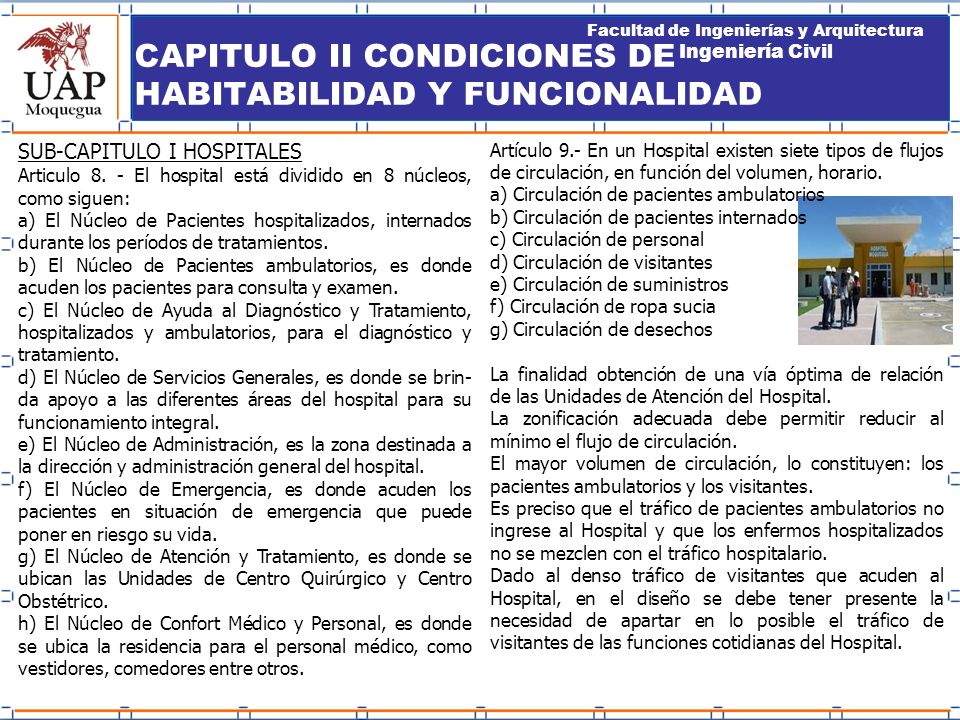 UAP
Moquegua

Facultad de Ingenierías y Arquitectura
Ingeniería Civil

CAPITULO II CONDICIONES DE HABITABILIDAD Y FUNCIONALIDAD

SUB-CAPITULO I HOSPITALES
Articulo 8. - El hospital está dividido en 8 núcleos, como siguen:
a) El Núcleo de Pacientes hospitalizados, internados durante los períodos de tratamientos.
b) El Núcleo de Pacientes ambulatorios, es donde acuden los pacientes para consulta y examen.
c) El Núcleo de Ayuda al Diagnóstico y Tratamiento, hospitalizados y ambulatorios, para el diagnóstico y tratamiento.
d) El Núcleo de Servicios Generales, es donde se brinda apoyo a las diferentes áreas del hospital para su funcionamiento integral.
e) El Núcleo de Administración, es la zona destinada a la dirección y administración general del hospital.
f) El Núcleo de Emergencia, es donde acuden los pacientes en situación de emergencia que puede poner en riesgo su vida.
g) El Núcleo de Atención y Tratamiento, es donde se ubican las Unidades de Centro Quirúrgico y Centro Obstétrico.
h) El Núcleo de Confort Médico y Personal, es donde se ubica la residencia para el personal médico, como vestidores, comedores entre otros.

Artículo 9.- En un Hospital existen siete tipos de flujos de circulación, en función del volumen, horario.
a) Circulación de pacientes ambulatorios
b) Circulación de pacientes internados
c) Circulación de personal
d) Circulación de visitantes
e) Circulación de suministros
f) Circulación de ropa sucia
g) Circulación de desechos

La finalidad obtención de una vía óptima de relación de las Unidades de Atención del Hospital.
La zonificación adecuada debe permitir reducir al mínimo el flujo de circulación.
El mayor volumen de circulación, lo constituyen: los pacientes ambulatorios y los visitantes.
Es preciso que el tráfico de pacientes ambulatorios no ingrese al Hospital y que los enfermos hospitalizados no se mezclen con el tráfico hospitalario.
Dado al denso tráfico de visitantes que acuden al Hospital, en el diseño se debe tener presente la necesidad de apartar en lo posible el tráfico de visitantes de las funciones cotidianas del Hospital.